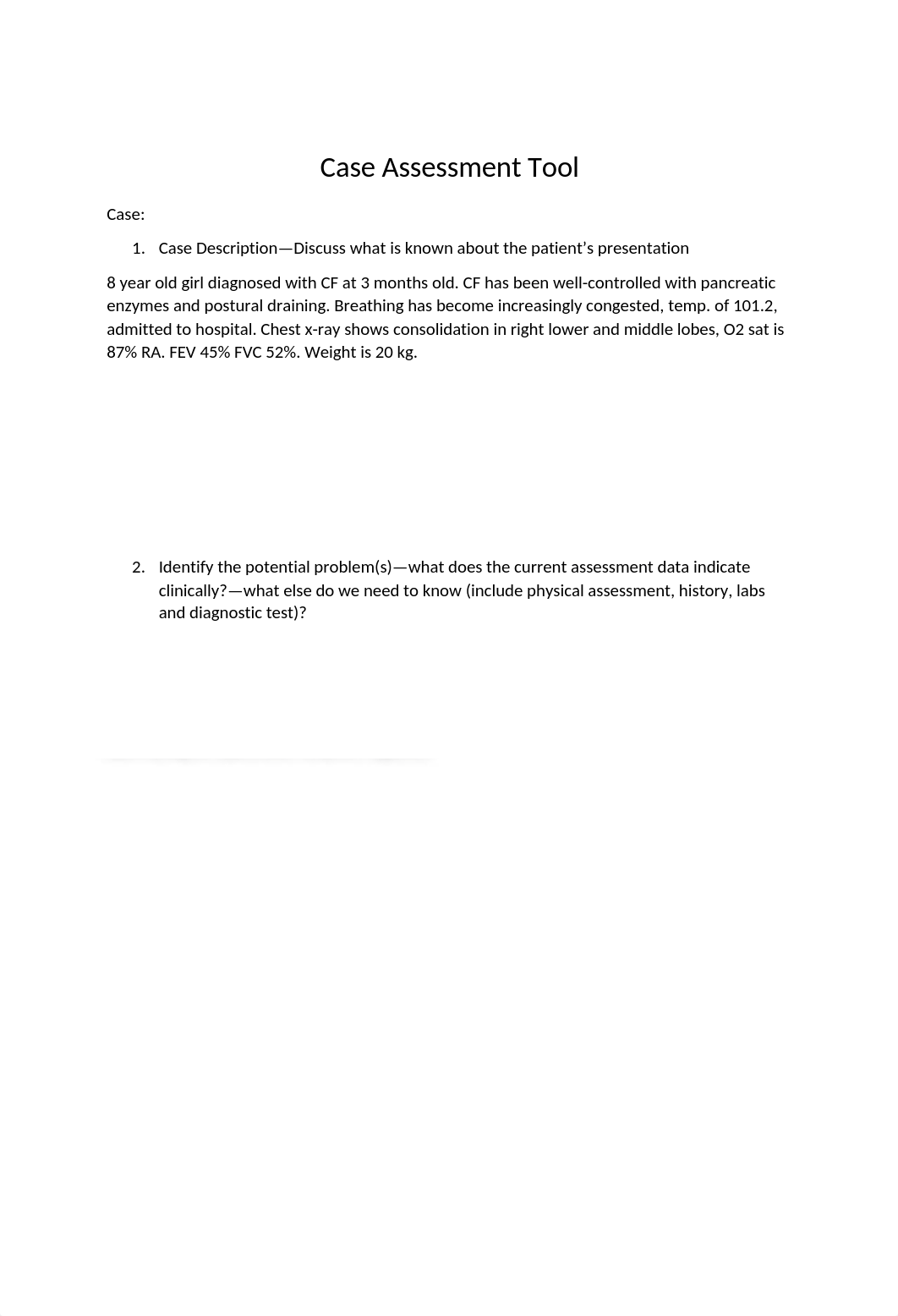 Case Assessment Tool

Case:

1. Case Description—Discuss what is known about the patient's presentation

8 year old girl diagnosed with CF at 3 months old. CF has been well-controlled with pancreatic enzymes and postural draining. Breathing has become increasingly congested, temp. of 101.2, admitted to hospital. Chest x-ray shows consolidation in right lower and middle lobes, O2 sat is 87% RA. FEV 45% FVC 52%. Weight is 20 kg.

2. Identify the potential problem(s)—what does the current assessment data indicate clinically?—what else do we need to know (include physical assessment, history, labs and diagnostic test)?